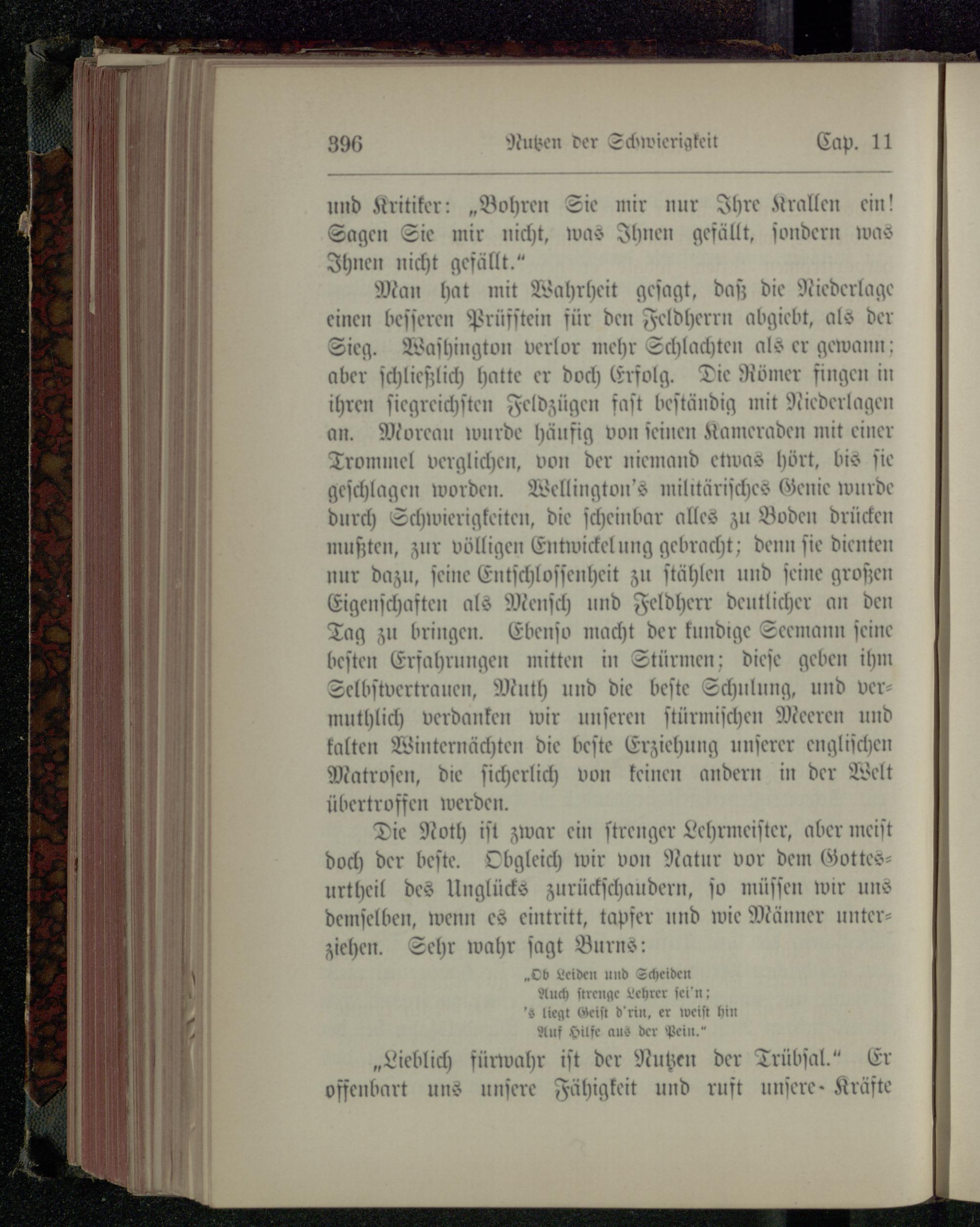 396 Nutzen der Schwierigkeit Cap. 11

und Kritiker: „Bohren Sie mir nur Ihre Krallen ein! Sagen Sie mir nicht, was Ihnen gefällt, sondern was Ihnen nicht gefällt.“

Man hat mit Wahrheit gesagt, daß die Niederlage einen besseren Prüfstein für den Feldherrn abgiebt, als der Sieg. Washington verlor mehr Schlachten als er gewann; aber schließlich hatte er doch Erfolg. Die Römer fingen in ihren siegreichsten Feldzügen fast beständig mit Niederlagen an. Moreau wurde häufig von seinen Kameraden mit einer Trommel verglichen, von der niemand etwas hört, bis sie geschlagen worden. Wellington's militärisches Genie wurde durch Schwierigkeiten, die scheinbar alles zu Boden drücken mußten, zur völligen Entwickelung gebracht; denn sie dienten nur dazu, seine Entschlossenheit zu stählen und seine großen Eigenschaften als Mensch und Feldherr deutlicher an den Tag zu bringen. Ebenso macht der kundige Seemann seine besten Erfahrungen mitten in Stürmen; diese geben ihm Selbstvertrauen, Muth und die beste Schulung, und vermuthlich verdanken wir unseren stürmischen Meeren und kalten Winternächten die beste Erziehung unserer englischen Matrosen, die sicherlich von keinen andern in der Welt übertroffen werden.

Die Noth ist zwar ein strenger Lehrmeister, aber meist doch der beste. Obgleich wir von Natur vor dem Gottesurtheil des Unglücks zurückschaudern, so müssen wir uns demselben, wenn es eintritt, tapfer und wie Männer unterziehen. Sehr wahr sagt Burns:

„Ob Leiden und Scheiden
Auch strenge Lehrer sei'n;
's liegt Geist d'rin, er weist hin
Auf Hilfe aus der Pein.“

„Lieblich fürwahr ist der Nutzen der Trübsal.“ Er offenbart uns unsere Fähigkeit und ruft unsere Kräfte